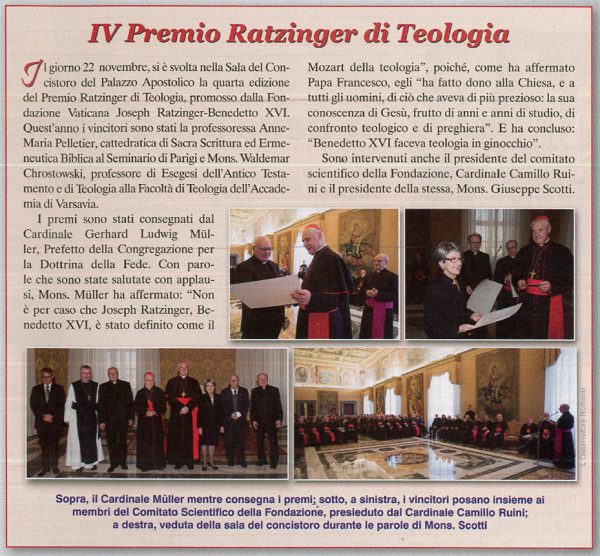 IV Premio Ratzinger di Teologia

Il giorno 22 novembre, si è svolta nella Sala del Concistoro del Palazzo Apostolico la quarta edizione del Premio Ratzinger di Teologia, promosso dalla Fondazione Vaticana Joseph Ratzinger-Benedetto XVI. Quest'anno i vincitori sono stati la professoressa Anne-Maria Pelletier, cattedratica di Sacra Scrittura ed Ermeneutica Biblica al Seminario di Parigi e Mons. Waldemar Chrostowski, professore di Esegesi dell'Antico Testamento e di Teologia alla Facoltà di Teologia dell'Accademia di Varsavia.

I premi sono stati consegnati dal Cardinale Gerhard Ludwig Müller, Prefetto della Congregazione per la Dottrina della Fede. Con parole che sono state salutate con applausi, Mons. Müller ha affermato: "Non è per caso che Joseph Ratzinger, Benedetto XVI, è stato definito come il Mozart della teologia", poiché, come ha affermato Papa Francesco, egli "ha fatto dono alla Chiesa, e a tutti gli uomini, di ciò che aveva di più prezioso: la sua conoscenza di Gesù, frutto di anni e anni di studio, di confronto teologico e di preghiera". E ha concluso: "Benedetto XVI faceva teologia in ginocchio".

Sono intervenuti anche il presidente del comitato scientifico della Fondazione, Cardinale Camillo Ruini e il presidente della stessa, Mons. Giuseppe Scotti.

L'Osservatore Romano

Sopra, il Cardinale Müller mentre consegna i premi; sotto, a sinistra, i vincitori posano insieme ai membri del Comitato Scientifico della Fondazione, presieduto dal Cardinale Camillo Ruini; a destra, veduta della sala del concistoro durante le parole di Mons. Scotti